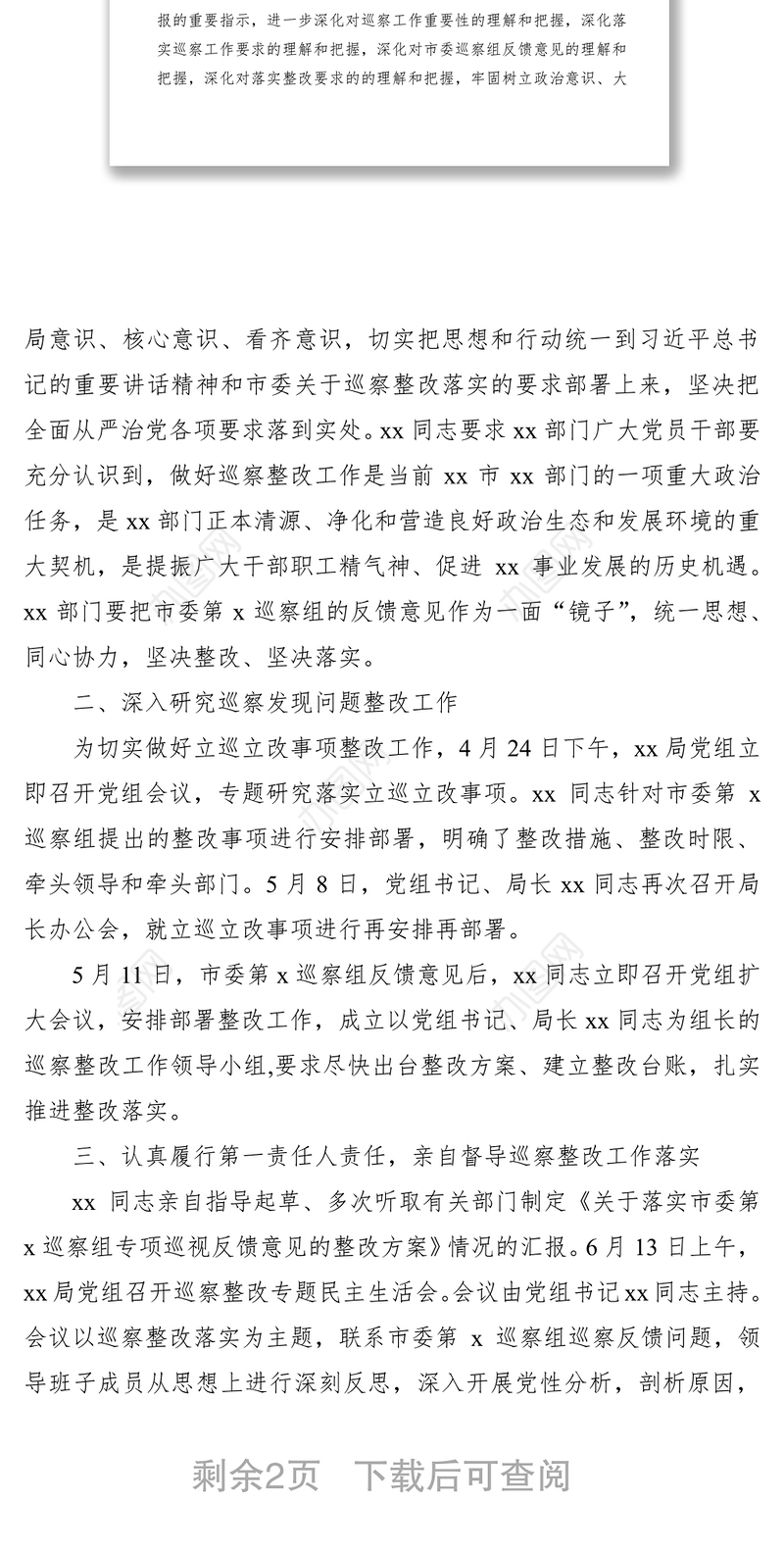 报的重要指示，进一步深化对巡察工作重要性的理解和把握，深化落实巡察工作要求的理解和把握，深化对市委巡察组反馈意见的理解和把握，深化对落实整改要求的的理解和把握，牢固树立政治意识、大

局意识、核心意识、看齐意识，切实把思想和行动统一到习近平总书记的重要讲话精神和市委关于巡察整改落实的要求部署上来，坚决把全面从严治党各项要求落到实处。xx 同志要求 xx 部门广大党员干部要充分认识到，做好巡察整改工作是当前 xx 市 xx 部门的一项重大政治任务，是 xx 部门正本清源、净化和营造良好政治生态和发展环境的重大契机，是提振广大干部职工精气神、促进 xx 事业发展的历史机遇。xx 部门要把市委第 x 巡察组的反馈意见作为一面“镜子”，统一思想、同心协力，坚决整改、坚决落实。

二、深入研究巡察发现问题整改工作

为切实做好立巡立改事项整改工作，4 月 24 日下午，xx 局党组立即召开党组会议，专题研究落实立巡立改事项。xx 同志针对市委第 x 巡察组提出的整改事项进行安排部署，明确了整改措施、整改时限、牵头领导和牵头部门。5 月 8 日，党组书记、局长 xx 同志再次召开局长办公会，就立巡立改事项进行再安排再部署。

5 月 11 日，市委第 x 巡察组反馈意见后，xx 同志立即召开党组扩大会议，安排部署整改工作，成立以党组书记、局长 xx 同志为组长的巡察整改工作领导小组,要求尽快出台整改方案、建立整改台账，扎实推进整改落实。

三、认真履行第一责任人责任，亲自督导巡察整改工作落实

xx 同志亲自指导起草、多次听取有关部门制定《关于落实市委第 x 巡察组专项巡视反馈意见的整改方案》情况的汇报。6 月 13 日上午，xx 局党组召开巡察整改专题民主生活会。会议由党组书记 xx 同志主持。会议以巡察整改落实为主题，联系市委第 x 巡察组巡察反馈问题，领导班子成员从思想上进行深刻反思，深入开展党性分析，剖析原因，

剩余2页 下载后可查阅